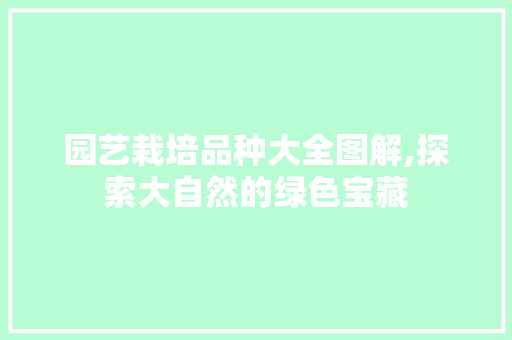 园艺栽培品种大全图解,探索大自然的绿色宝藏